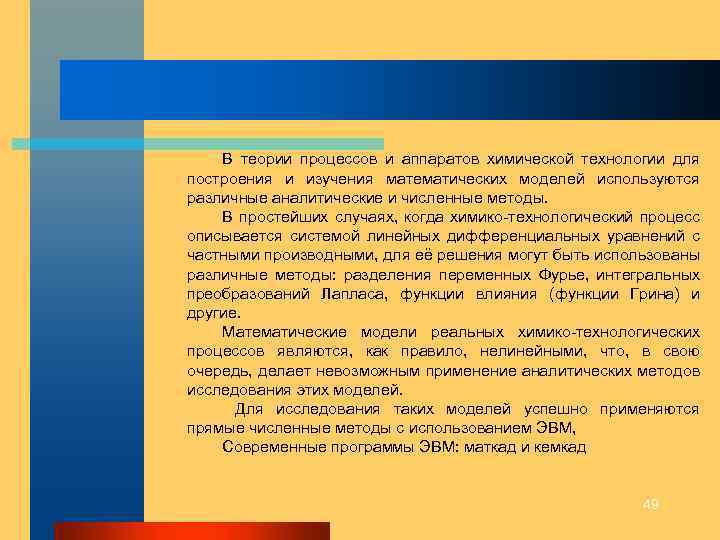 В теории процессов и аппаратов химической технологии для построения и изучения математических моделей используются различные аналитические и численные методы.

В простейших случаях, когда химико-технологический процесс описывается системой линейных дифференциальных уравнений с частными производными, для её решения могут быть использованы различные методы: разделения переменных Фурье, интегральных преобразований Лапласа, функции влияния (функции Грина) и другие.

Математические модели реальных химико-технологических процессов являются, как правило, нелинейными, что, в свою очередь, делает невозможным применение аналитических методов исследования этих моделей.

Для исследования таких моделей успешно применяются прямые численные методы с использованием ЭВМ,

Современные программы ЭВМ: маткад и кемкад

49